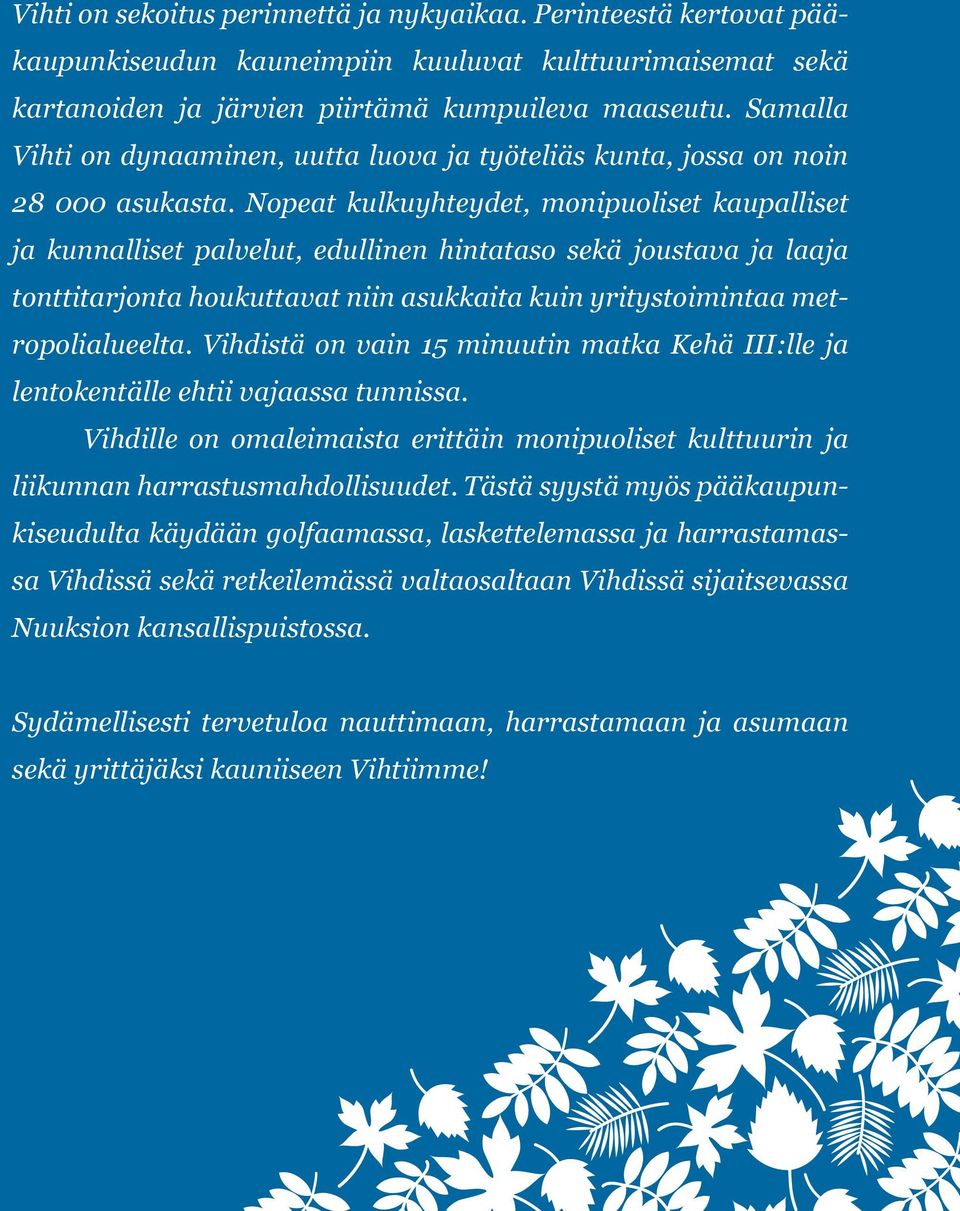 Vihti on sekoitus perinnettä ja nykyaikaa. Perinteestä kertovat pääkaupunkiseudun kauneimpiin kuuluvat kulttuurimaisemat sekä kartanoiden ja järvien piirtämä kumpuileva maaseutu. Samalla Vihti on dynaaminen, uutta luova ja työteliäs kunta, jossa on noin 28 000 asukasta. Nopeat kulkuyhteydet, monipuoliset kaupalliset ja kunnalliset palvelut, edullinen hintataso sekä joustava ja laaja tonttitarjonta houkuttavat niin asukkaita kuin yritystoimintaa metropolialueelta. Vihdistä on vain 15 minuutin matka Kehä III:lle ja lentokentälle ehtii vajaassa tunnissa.

Vihdille on omaleimaista erittäin monipuoliset kulttuurin ja liikunnan harrastusmahdollisuudet. Tästä syystä myös pääkaupunkiseudulta käydään golfaamassa, laskettelemassa ja harrastamassa Vihdissä sekä retkeilemässä valtaosaltaan Vihdissä sijaitsevassa Nuuksion kansallispuistossa.

Sydämellisesti tervetuloa nauttimaan, harrastamaan ja asumaan sekä yrittäjäksi kauniiseen Vihtiimme!